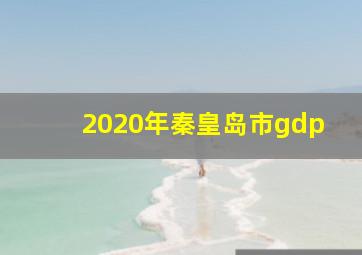 2020年秦皇岛市gdp